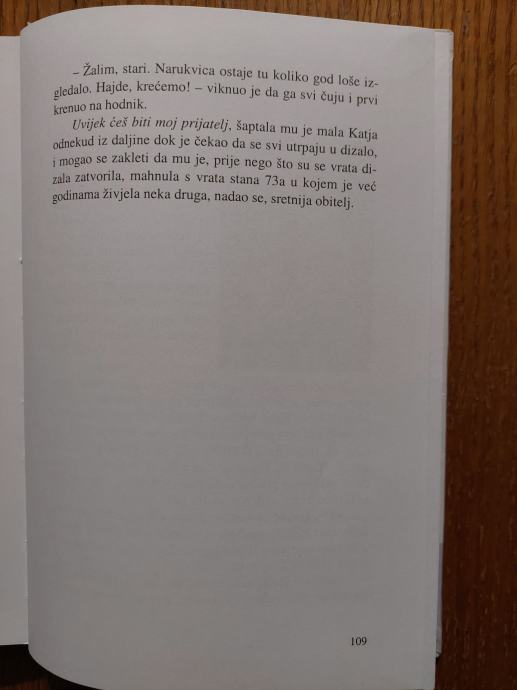 – Žalim, stari. Narukvica ostaje tu koliko god loše izgledalo. Hajde, krećemo! – viknuo je da ga svi čuju i prvi krenuo na hodnik.

Uvijek ćeš biti moj prijatelj, šaptala mu je mala Katja odnekud iz daljine dok je čekao da se svi utrpaju u dizalo, i mogao se zakleti da mu je, prije nego što su se vrata dizala zatvorila, mahnula s vrata stana 73a u kojem je već godinama živjela neka druga, nadao se, sretnija obitelj.

109